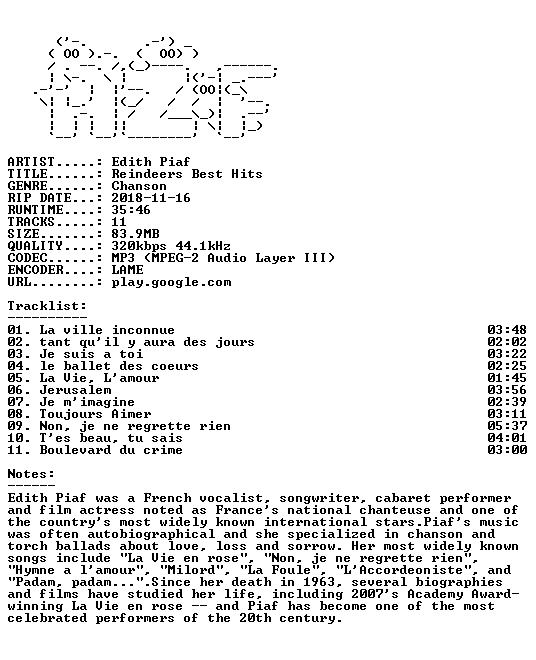 ARTIST.....: Edith Piaf
TITLE......: Reindeers Best Hits
GENRE......: Chanson
RIP DATE...: 2018-11-16
RUNTIME....: 35:46
TRACKS.....: 11
SIZE.......: 83.9MB
QUALITY....: 320kbps 44.1kHz
CODEC......: MP3 (MPEG-2 Audio Layer III)
ENCODER....: LAME
URL........: play.google.com

Tracklist:
----------

01. La ville inconnue 03:48
02. tant qu'il y aura des jours 02:02
03. Je suis a toi 03:22
04. le ballet des coeurs 02:25
05. La Vie, L'amour 01:45
06. Jerusalem 03:56
07. Je m'imagine 02:39
08. Toujours Aimer 03:11
09. Non, je ne regrette rien 05:37
10. T'es beau, tu sais 04:01
11. Boulevard du crime 03:00

Notes:
------

Edith Piaf was a French vocalist, songwriter, cabaret performer and film actress noted as France's national chanteuse and one of the country's most widely known international stars.Piaf's music was often autobiographical and she specialized in chanson and torch ballads about love, loss and sorrow. Her most widely known songs include "La Vie en rose", "Non, je ne regrette rien", "Hymne a l'amour", "Milord", "La Foule", "L'Accordeoniste", and "Padam, padam...".Since her death in 1963, several biographies and films have studied her life, including 2007's Academy Award-winning La Vie en rose -- and Piaf has become one of the most celebrated performers of the 20th century.